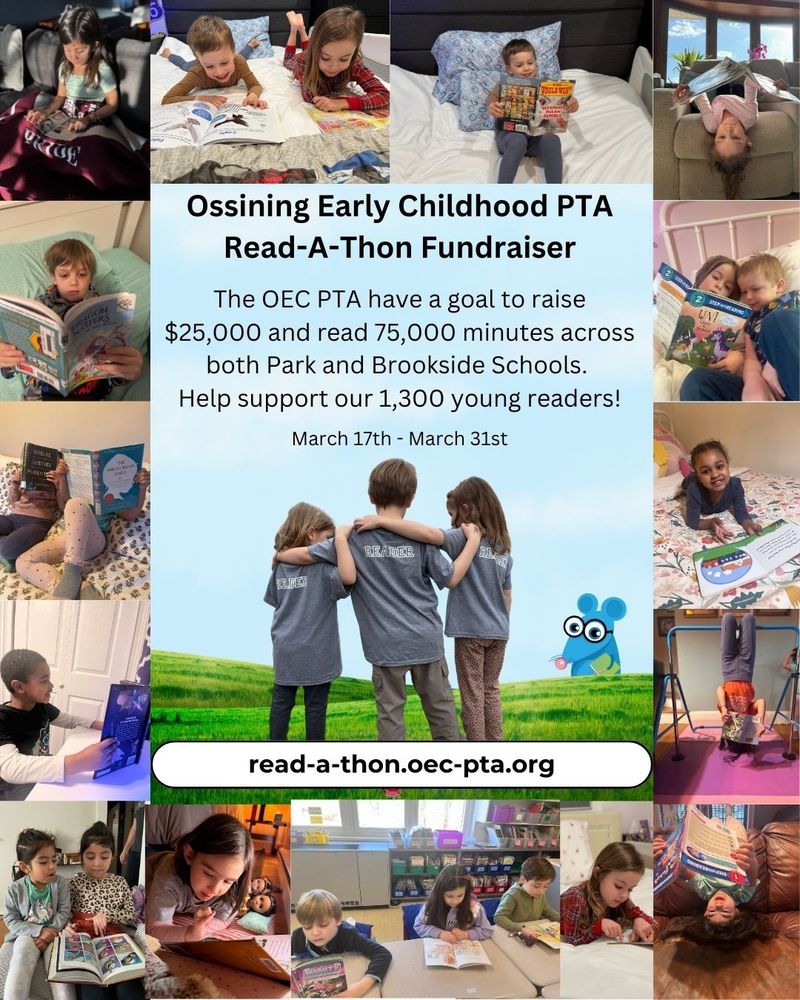 Ossining Early Childhood PTA
Read-A-Thon Fundraiser

The OEC PTA have a goal to raise $25,000 and read 75,000 minutes across both Park and Brookside Schools. Help support our 1,300 young readers!

March 17th - March 31st

READER

READER

READER

read-a-thon.oec-pta.org